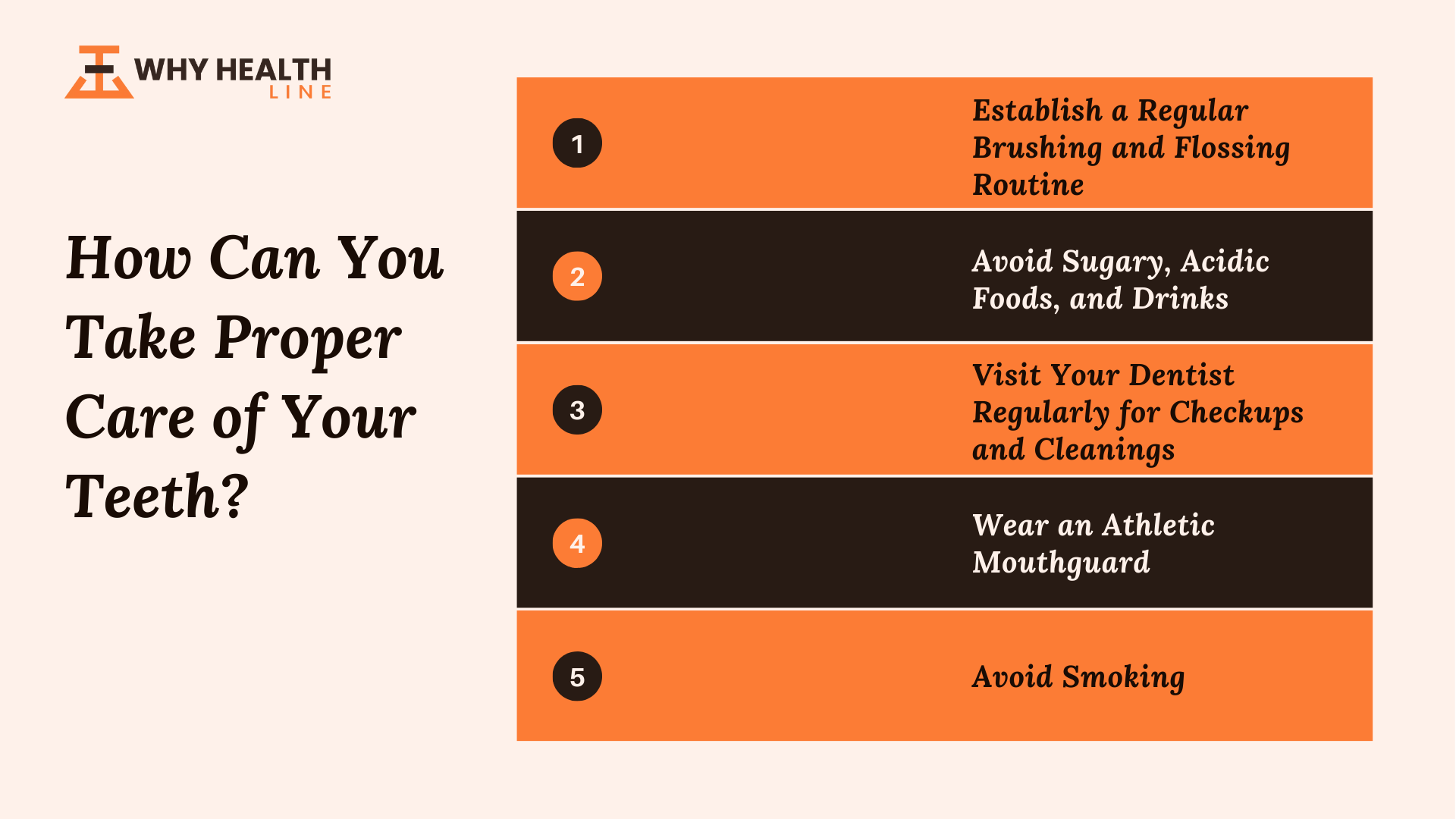 WHY HEALTH
LINE

How Can You Take Proper Care of Your Teeth?

1
Establish a Regular Brushing and Flossing Routine

2
Avoid Sugary, Acidic Foods, and Drinks

3
Visit Your Dentist Regularly for Checkups and Cleanings

4
Wear an Athletic Mouthguard

5
Avoid Smoking